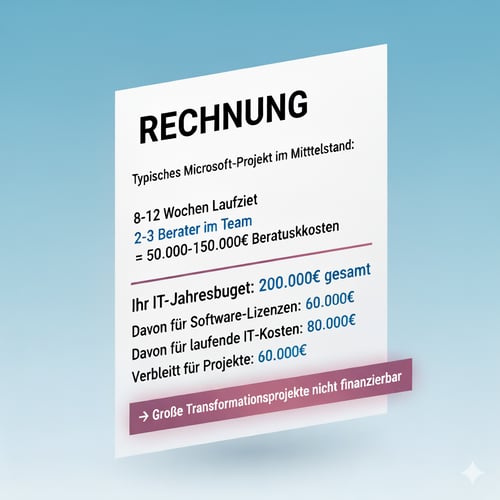 RECHNUNG

Typisches Microsoft-Projekt im Mitttelstand:

8-12 Wochen Laufziet
2-3 Berater im Team
= 50.000-150.000€ Beratuskkosten

Ihr IT-Jahresbuget: 200.000€ gesamt
Davon für Software-Lizenzen: 60.000€
Davon für laufende IT-Kosten: 80.000€
Verbleitt für Projekte: 60.000€

→ Große Transformationsprojekte nicht finanzierbar